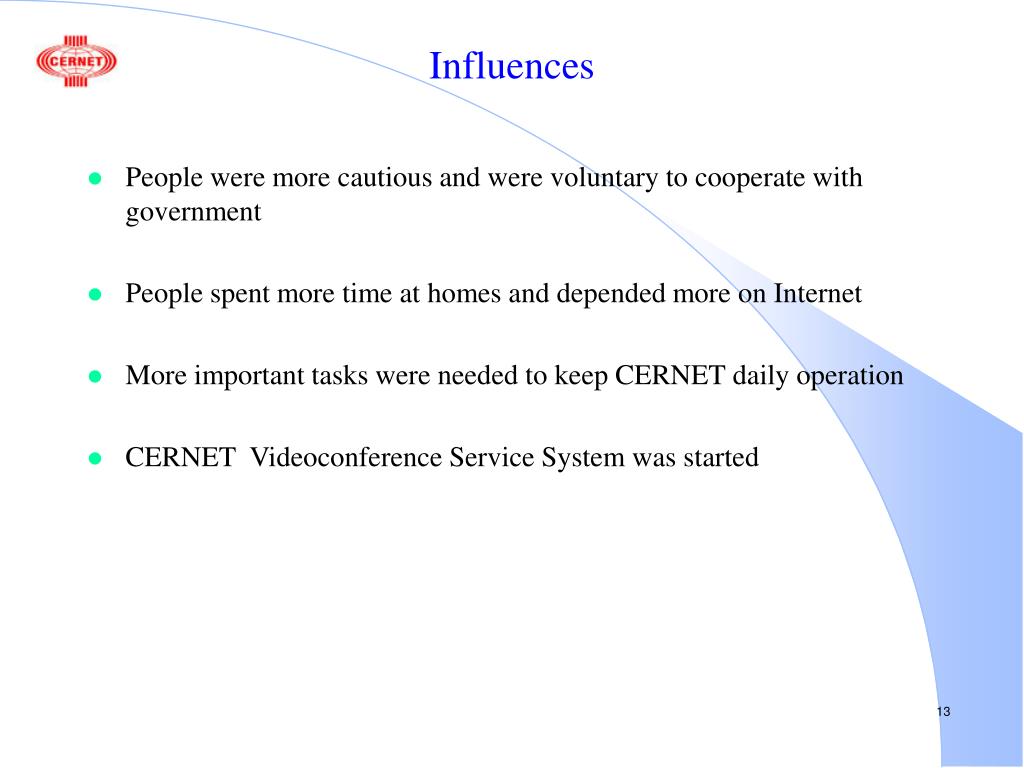 CERNET

Influences

• People were more cautious and were voluntary to cooperate with government

• People spent more time at homes and depended more on Internet

• More important tasks were needed to keep CERNET daily operation

• CERNET  Videoconference Service System was started

13